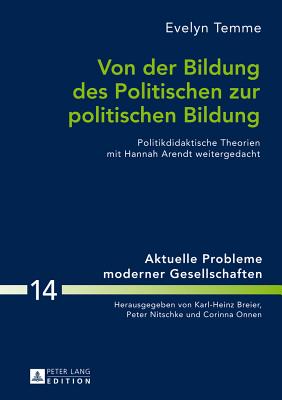 Evelyn Temme

Von der Bildung des Politischen zur politischen Bildung

Politikdidaktische Theorien mit Hannah Arendt weitergedacht

Aktuelle Probleme moderner Gesellschaften

14

Herausgegeben von Karl-Heinz Breier, Peter Nitschke und Corinna Onnen

PETER LANG EDITION